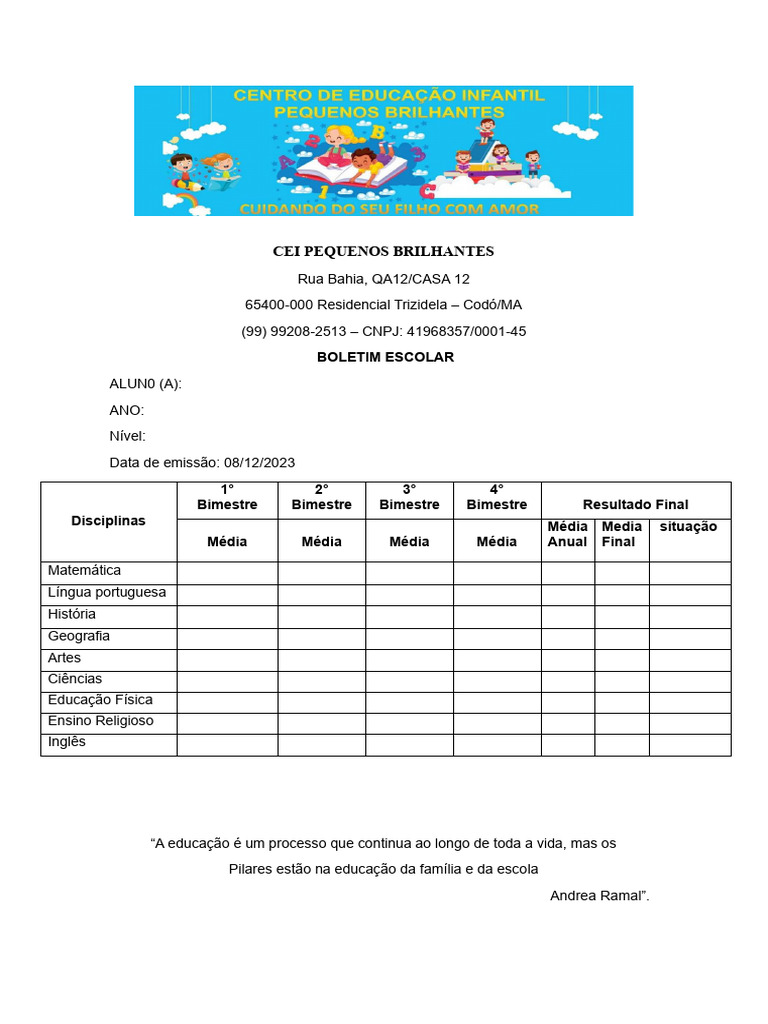 CENTRO DE EDUCAÇÃO INFANTIL
PEQUENOS BRILHANTES
CUIDANDO DO SEU FILHO COM AMOR

CEI PEQUENOS BRILHANTES

Rua Bahia, QA12/CASA 12

65400-000 Residencial Trizidela – Codó/MA

(99) 99208-2513 – CNPJ: 41968357/0001-45

BOLETIM ESCOLAR

ALUN0 (A):

ANO:

Nível:

Data de emissão: 08/12/2023

| Disciplinas | 1° Bimestre | 2° Bimestre | 3° Bimestre | 4° Bimestre | Resultado Final | | |
|---|---|---|---|---|---|---|---|
| | Média | Média | Média | Média | Média Anual | Media Final | situação |
| Matemática | | | | | | | |
| Língua portuguesa | | | | | | | |
| História | | | | | | | |
| Geografia | | | | | | | |
| Artes | | | | | | | |
| Ciências | | | | | | | |
| Educação Física | | | | | | | |
| Ensino Religioso | | | | | | | |
| Inglês | | | | | | | |

“A educação é um processo que continua ao longo de toda a vida, mas os Pilares estão na educação da família e da escola

Andrea Ramal”.